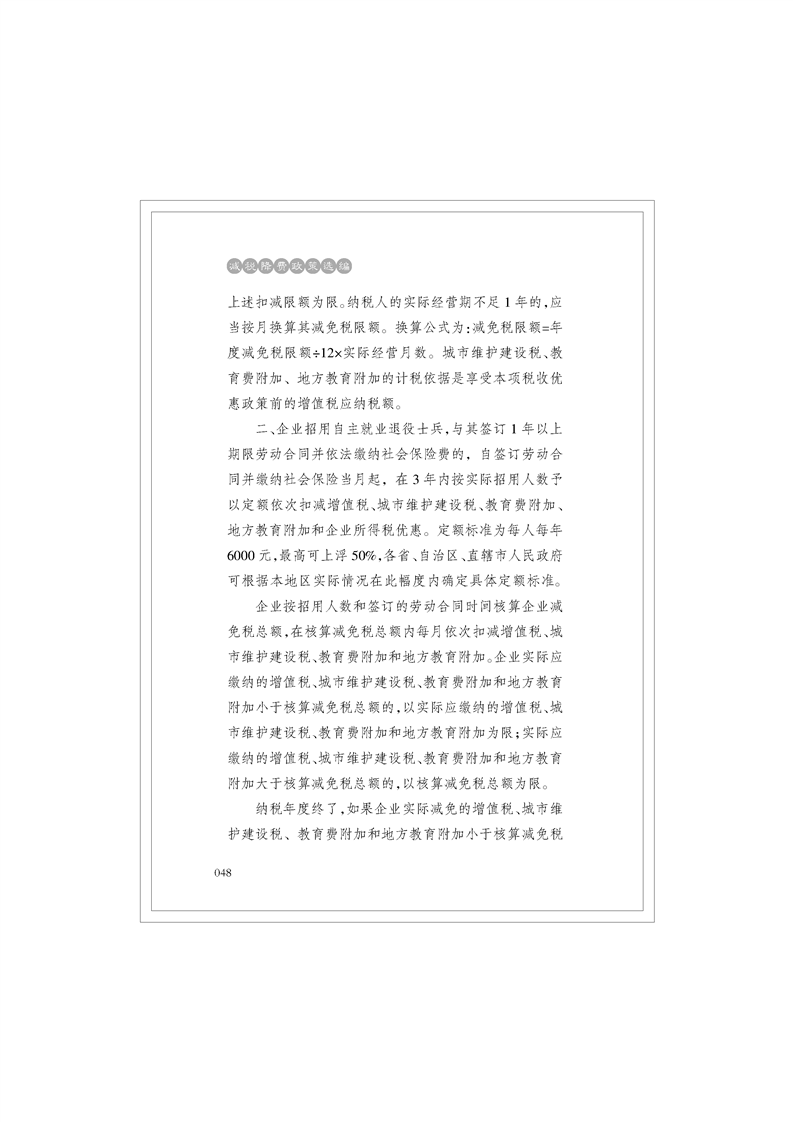 减税降费政策选编

上述扣减限额为限。纳税人的实际经营期不足1年的，应当按月换算其减免税限额。换算公式为：减免税限额=年度减免税限额÷12×实际经营月数。城市维护建设税、教育费附加、地方教育附加的计税依据是享受本项税收优惠政策前的增值税应纳税额。

二、企业招用自主就业退役士兵，与其签订1年以上期限劳动合同并依法缴纳社会保险费的，自签订劳动合同并缴纳社会保险当月起，在3年内按实际招用人数予以定额依次扣减增值税、城市维护建设税、教育费附加、地方教育附加和企业所得税优惠。定额标准为每人每年6000元，最高可上浮50%，各省、自治区、直辖市人民政府可根据本地区实际情况在此幅度内确定具体定额标准。

企业按招用人数和签订的劳动合同时间核算企业减免税总额，在核算减免税总额内每月依次扣减增值税、城市维护建设税、教育费附加和地方教育附加。企业实际应缴纳的增值税、城市维护建设税、教育费附加和地方教育附加小于核算减免税总额的，以实际应缴纳的增值税、城市维护建设税、教育费附加和地方教育附加为限；实际应缴纳的增值税、城市维护建设税、教育费附加和地方教育附加大于核算减免税总额的，以核算减免税总额为限。

纳税年度终了，如果企业实际减免的增值税、城市维护建设税、教育费附加和地方教育附加小于核算减免税

048